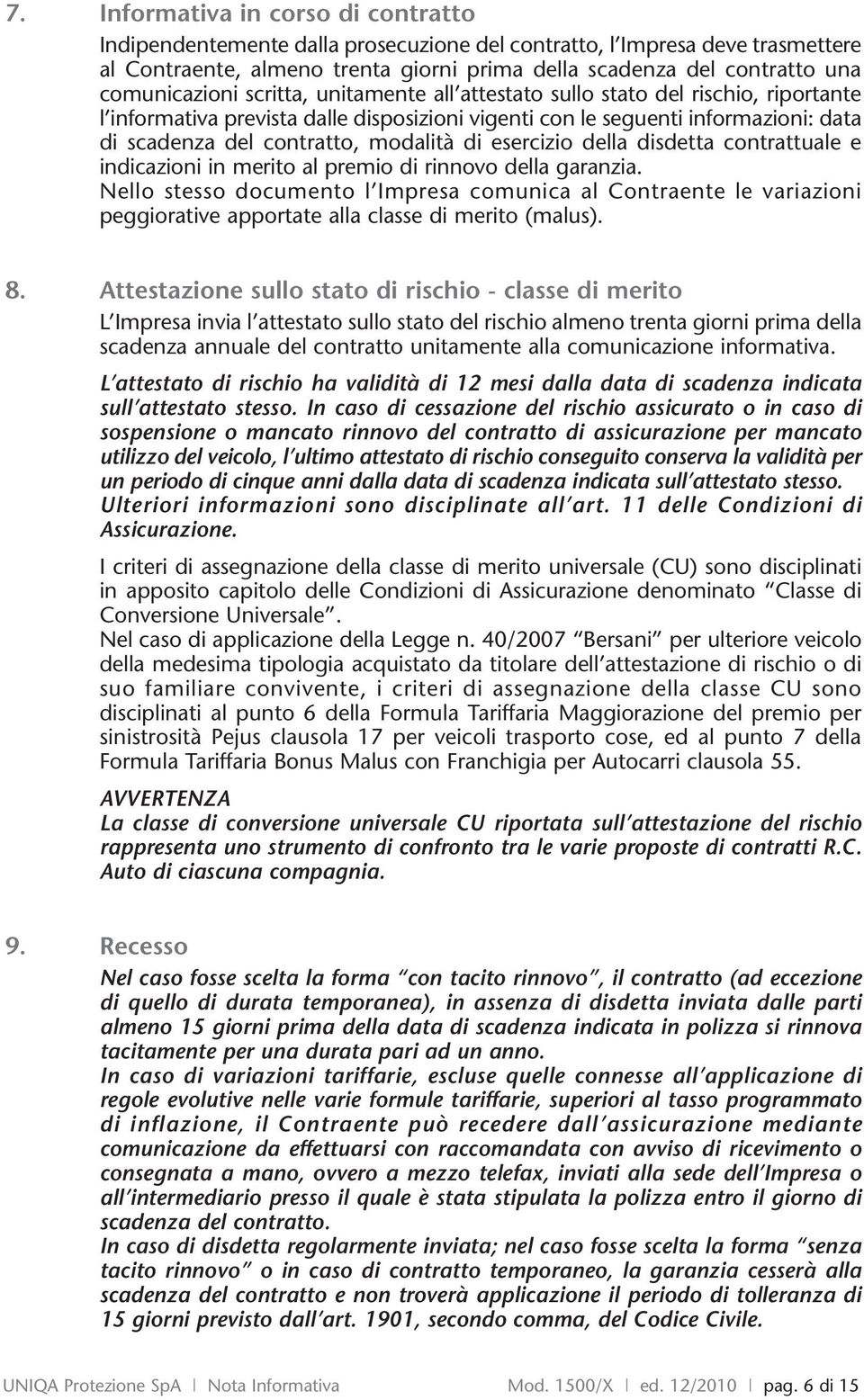 7. Informativa in corso di contratto

Indipendentemente dalla prosecuzione del contratto, l'Impresa deve trasmettere al Contraente, almeno trenta giorni prima della scadenza del contratto una comunicazioni scritta, unitamente all'attestato sullo stato del rischio, riportante l'informativa prevista dalle disposizioni vigenti con le seguenti informazioni: data di scadenza del contratto, modalità di esercizio della disdetta contrattuale e indicazioni in merito al premio di rinnovo della garanzia.
Nello stesso documento l'Impresa comunica al Contraente le variazioni peggiorative apportate alla classe di merito (malus).

8. Attestazione sullo stato di rischio - classe di merito

L'Impresa invia l'attestato sullo stato del rischio almeno trenta giorni prima della scadenza annuale del contratto unitamente alla comunicazione informativa.

L'attestato di rischio ha validità di 12 mesi dalla data di scadenza indicata sull'attestato stesso. In caso di cessazione del rischio assicurato o in caso di sospensione o mancato rinnovo del contratto di assicurazione per mancato utilizzo del veicolo, l'ultimo attestato di rischio conseguito conserva la validità per un periodo di cinque anni dalla data di scadenza indicata sull'attestato stesso. Ulteriori informazioni sono disciplinate all'art. 11 delle Condizioni di Assicurazione.

I criteri di assegnazione della classe di merito universale (CU) sono disciplinati in apposito capitolo delle Condizioni di Assicurazione denominato "Classe di Conversione Universale".
Nel caso di applicazione della Legge n. 40/2007 "Bersani" per ulteriore veicolo della medesima tipologia acquistato da titolare dell'attestazione di rischio o di suo familiare convivente, i criteri di assegnazione della classe CU sono disciplinati al punto 6 della Formula Tariffaria Maggiorazione del premio per sinistrosità Pejus clausola 17 per veicoli trasporto cose, ed al punto 7 della Formula Tariffaria Bonus Malus con Franchigia per Autocarri clausola 55.

AVVERTENZA
La classe di conversione universale CU riportata sull'attestazione del rischio rappresenta uno strumento di confronto tra le varie proposte di contratti R.C. Auto di ciascuna compagnia.

9. Recesso

Nel caso fosse scelta la forma "con tacito rinnovo", il contratto (ad eccezione di quello di durata temporanea), in assenza di disdetta inviata dalle parti almeno 15 giorni prima della data di scadenza indicata in polizza si rinnova tacitamente per una durata pari ad un anno.
In caso di variazioni tariffarie, escluse quelle connesse all'applicazione di regole evolutive nelle varie formule tariffarie, superiori al tasso programmato di inflazione, il Contraente può recedere dall'assicurazione mediante comunicazione da effettuarsi con raccomandata con avviso di ricevimento o consegnata a mano, ovvero a mezzo telefax, inviati alla sede dell'Impresa o all'intermediario presso il quale è stata stipulata la polizza entro il giorno di scadenza del contratto.
In caso di disdetta regolarmente inviata; nel caso fosse scelta la forma "senza tacito rinnovo" o in caso di contratto temporaneo, la garanzia cesserà alla scadenza del contratto e non troverà applicazione il periodo di tolleranza di 15 giorni previsto dall'art. 1901, secondo comma, del Codice Civile.

UNIQA Protezione SpA | Nota Informativa Mod. 1500/X | ed. 12/2010 | pag. 6 di 15